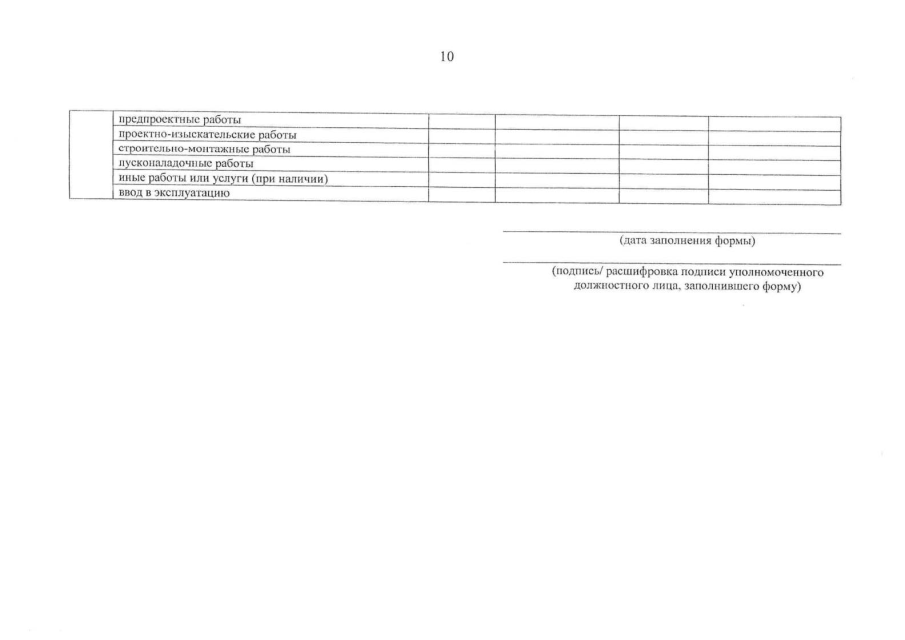 10

| | | | | | |
|---|---|---|---|---|---|
| | предпроектные работы | | | | |
| | проектно-изыскательские работы | | | | |
| | строительно-монтажные работы | | | | |
| | пусконаладочные работы | | | | |
| | иные работы или услуги (при наличии) | | | | |
| | ввод в эксплуатацию | | | | |

(дата заполнения формы)

(подпись/ расшифровка подписи уполномоченного должностного лица, заполнившего форму)